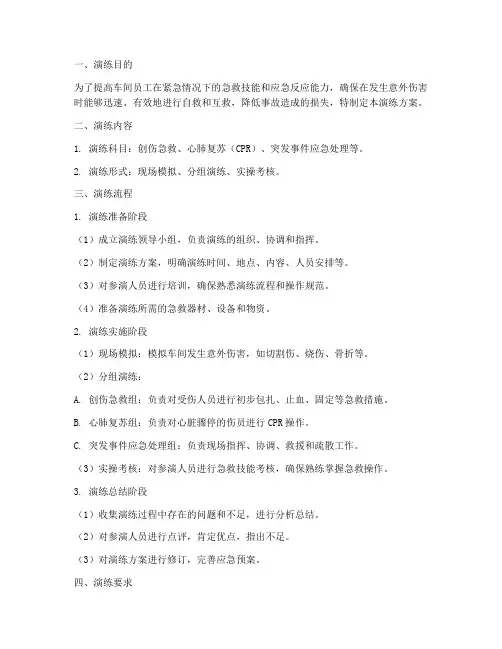 一、演练目的

为了提高车间员工在紧急情况下的急救技能和应急反应能力，确保在发生意外伤害时能够迅速、有效地进行自救和互救，降低事故造成的损失，特制定本演练方案。

二、演练内容

1. 演练科目：创伤急救、心肺复苏（CPR）、突发事件应急处理等。

2. 演练形式：现场模拟、分组演练、实操考核。

三、演练流程

1. 演练准备阶段

（1）成立演练领导小组，负责演练的组织、协调和指挥。

（2）制定演练方案，明确演练时间、地点、内容、人员安排等。

（3）对参演人员进行培训，确保熟悉演练流程和操作规范。

（4）准备演练所需的急救器材、设备和物资。

2. 演练实施阶段

（1）现场模拟：模拟车间发生意外伤害，如切割伤、烧伤、骨折等。

（2）分组演练：

A. 创伤急救组：负责对受伤人员进行初步包扎、止血、固定等急救措施。

B. 心肺复苏组：负责对心脏骤停的伤员进行 CPR 操作。

C. 突发事件应急处理组：负责现场指挥、协调、救援和疏散工作。

（3）实操考核：对参演人员进行急救技能考核，确保熟练掌握急救操作。

3. 演练总结阶段

（1）收集演练过程中存在的问题和不足，进行分析总结。

（2）对参演人员进行点评，肯定优点，指出不足。

（3）对演练方案进行修订，完善应急预案。

四、演练要求